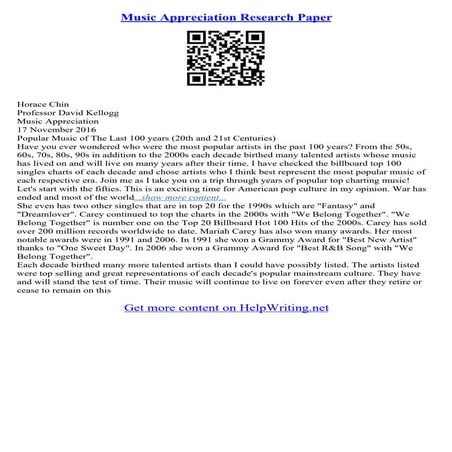 Music Appreciation Research Paper

Horace Chin
Professor David Kellogg
Music Appreciation
17 November 2016
Popular Music of The Last 100 years (20th and 21st Centuries)
Have you ever wondered who were the most popular artists in the past 100 years? From the 50s, 60s, 70s, 80s, 90s in addition to the 2000s each decade birthed many talented artists whose music has lived on and will live on many years after their time. I have checked the billboard top 100 singles charts of each decade and chose artists who I think best represent the most popular music of each respective era. Join me as I take you on a trip through years of popular top charting music! Let's start with the fifties. This is an exciting time for American pop culture in my opinion. War has ended and most of the world...show more content...
She even has two other singles that are in top 20 for the 1990s which are "Fantasy" and "Dreamlover". Carey continued to top the charts in the 2000s with "We Belong Together". "We Belong Together" is number one on the Top 20 Billboard Hot 100 Hits of the 2000s. Carey has sold over 200 million records worldwide to date. Mariah Carey has also won many awards. Her most notable awards were in 1991 and 2006. In 1991 she won a Grammy Award for "Best New Artist" thanks to "One Sweet Day". In 2006 she won a Grammy Award for "Best R&B Song" with "We Belong Together".
Each decade birthed many more talented artists than I could have possibly listed. The artists listed were top selling and great representations of each decade's popular mainstream culture. They have and will stand the test of time. Their music will continue to live on forever even after they retire or cease to remain on this

Get more content on HelpWriting.net